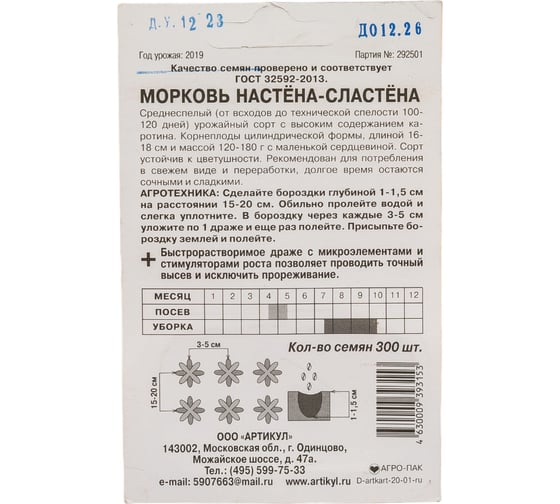 Д.У. 12 23

ДО12.26

Год урожая: 2019

Партия №: 292501

Качество семян проверено и соответствует ГОСТ 32592-2013.

МОРКОВЬ НАСТЁНА-СЛАСТЁНА

Среднеспелый (от всходов до технической спелости 100-120 дней) урожайный сорт с высоким содержанием каротина. Корнеплоды цилиндрической формы, длиной 16-18 см и массой 120-180 г с маленькой сердцевиной. Сорт устойчив к цветушности. Рекомендован для потребления в свежем виде и переработки, долгое время остаются сочными и сладкими.

АГРОТЕХНИКА: Сделайте бороздки глубиной 1-1,5 см на расстоянии 15-20 см. Обильно пролейте водой и слегка уплотните. В бороздку через каждые 3-5 см уложите по 1 драже и еще раз полейте. Присыпьте бороздку землей и полейте.

+ Быстрорастворимое драже с микроэлементами и стимуляторами роста позволяет проводить точный высев и исключить прореживание.

| МЕСЯЦ | 1 | 2 | 3 | 4 | 5 | 6 | 7 | 8 | 9 | 10 | 11 | 12 |
|---|---|---|---|---|---|---|---|---|---|---|---|---|
| ПОСЕВ | | | | | | | | | | | | |
| УБОРКА | | | | | | | | | | | | |

Кол-во семян 300 шт.

3-5 см

15-20 см

1-1,5 см

4 630009 393153

ООО «АРТИКУЛ»
143002, Московская обл., г. Одинцово,
Можайское шоссе, д. 47а.
Тел.: (495) 599-75-33
e-mail: 5907663@mail.ru www.artikyl.ru

АГРО-ПАК

D-artkart-20-01-ru